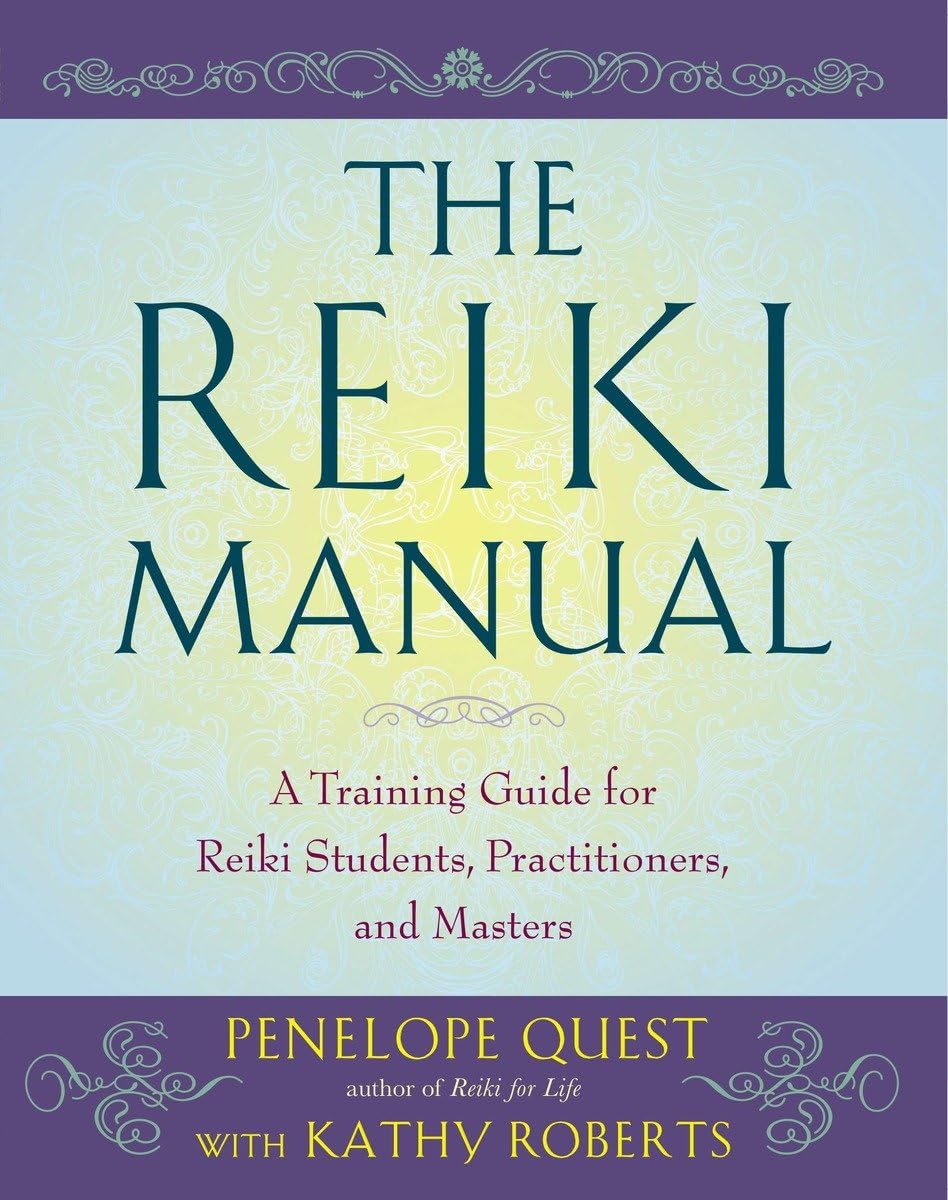 THE REIKI MANUAL

A Training Guide for Reiki Students, Practitioners, and Masters

PENELOPE QUEST
author of Reiki for Life
WITH KATHY ROBERTS